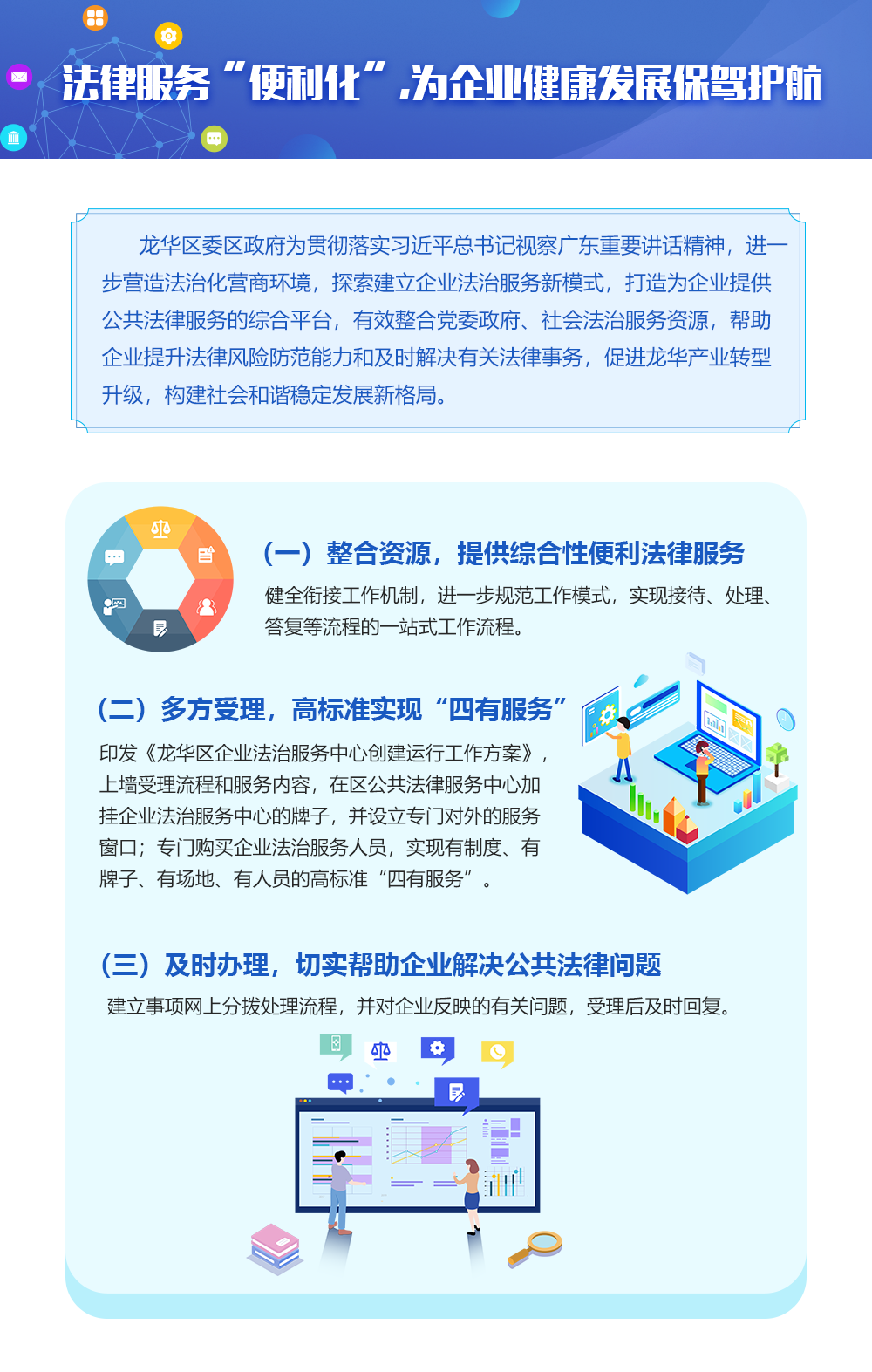 法律服务“便利化”,为企业健康发展保驾护航

龙华区委区政府为贯彻落实习近平总书记视察广东重要讲话精神，进一步营造法治化营商环境，探索建立企业法治服务新模式，打造为企业提供公共法律服务的综合平台，有效整合党委政府、社会法治服务资源，帮助企业提升法律风险防范能力和及时解决有关法律事务，促进龙华产业转型升级，构建社会和谐稳定发展新格局。

（一）整合资源，提供综合性便利法律服务

健全衔接工作机制，进一步规范工作模式，实现接待、处理、答复等流程的一站式工作流程。

（二）多方受理，高标准实现“四有服务”

印发《龙华区企业法治服务中心创建运行工作方案》，上墙受理流程和服务内容，在区公共法律服务中心加挂企业法治服务中心的牌子，并设立专门对外的服务窗口；专门购买企业法治服务人员，实现有制度、有牌子、有场地、有人员的高标准“四有服务”。

（三）及时办理，切实帮助企业解决公共法律问题

建立事项网上分拨处理流程，并对企业反映的有关问题，受理后及时回复。